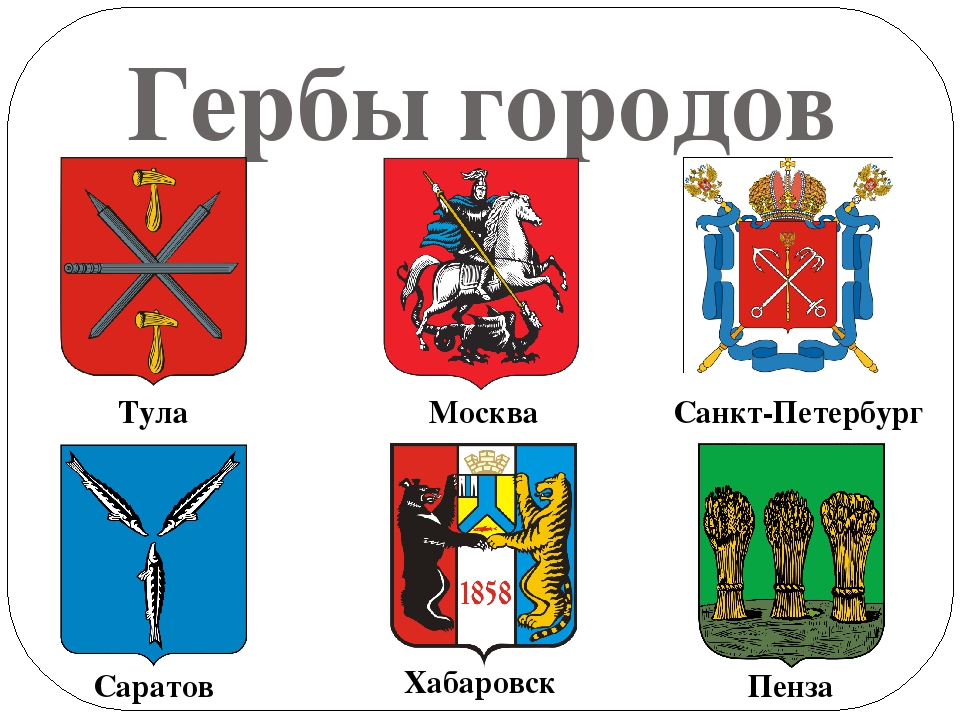 Гербы городов

Тула

Москва

Санкт-Петербург

1858

Саратов

Хабаровск

Пенза